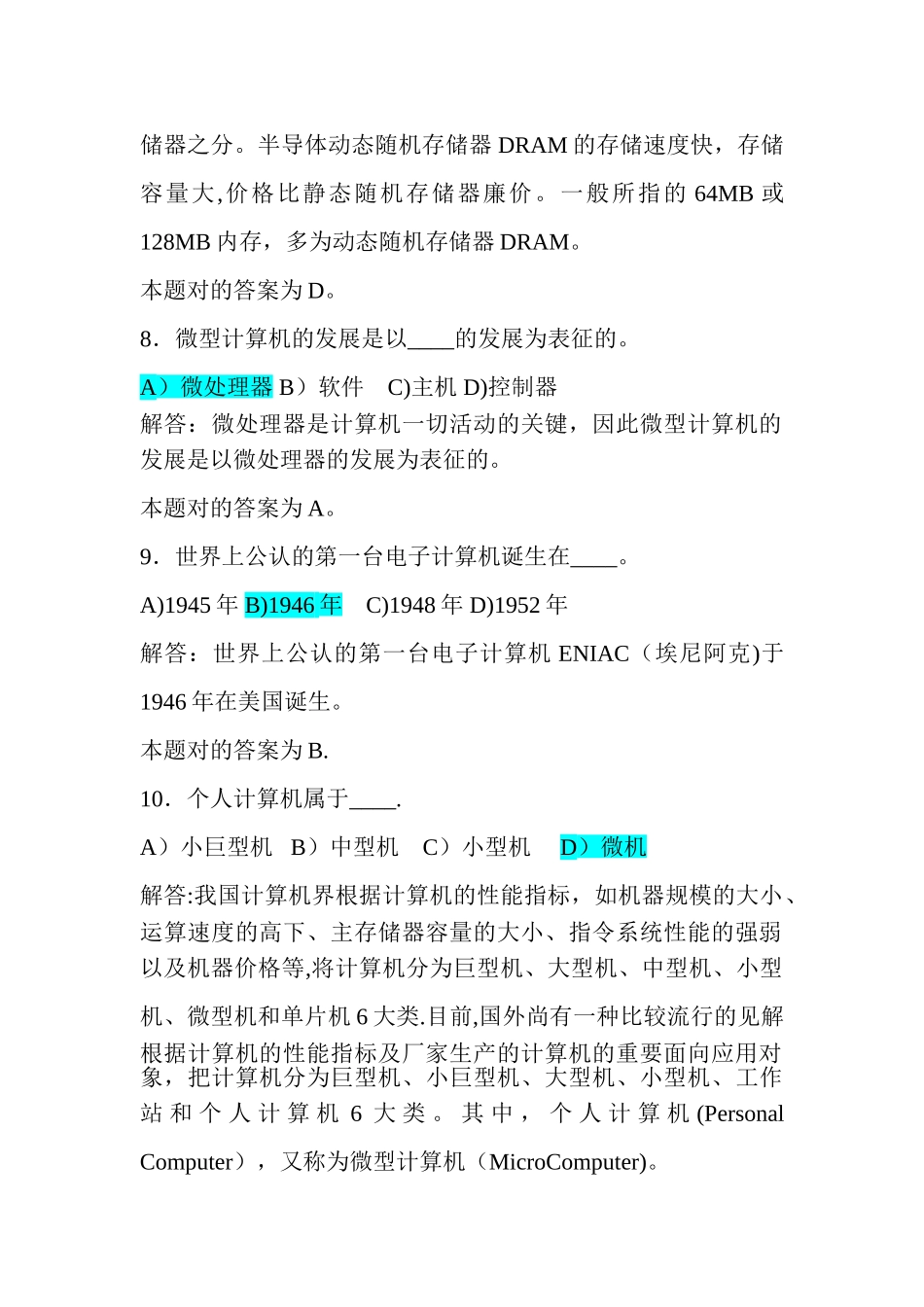 储器之分。半导体动态随机存储器 DRAM 的存储速度快，存储容量大,价格比静态随机存储器廉价。一般所指的 64MB 或 128MB 内存，多为动态随机存储器 DRAM。

本题对的答案为 D。

8．微型计算机的发展是以____的发展为表征的。

A）微处理器 B）软件 C)主机 D)控制器
解答：微处理器是计算机一切活动的关键，因此微型计算机的发展是以微处理器的发展为表征的。

本题对的答案为 A。

9．世界上公认的第一台电子计算机诞生在____。

A)1945 年 B)1946 年 C)1948 年 D)1952 年

解答：世界上公认的第一台电子计算机 ENIAC（埃尼阿克)于 1946 年在美国诞生。

本题对的答案为 B.

10．个人计算机属于____.

A）小巨型机 B）中型机 C）小型机 D）微机

解答:我国计算机界根据计算机的性能指标，如机器规模的大小、运算速度的高下、主存储器容量的大小、指令系统性能的强弱以及机器价格等,将计算机分为巨型机、大型机、中型机、小型机、微型机和单片机 6 大类.目前,国外尚有一种比较流行的见解根据计算机的性能指标及厂家生产的计算机的重要面向应用对象，把计算机分为巨型机、小巨型机、大型机、小型机、工作站和个人计算机 6 大类。其中，个人计算机(Personal Computer)，又称为微型计算机（MicroComputer)。